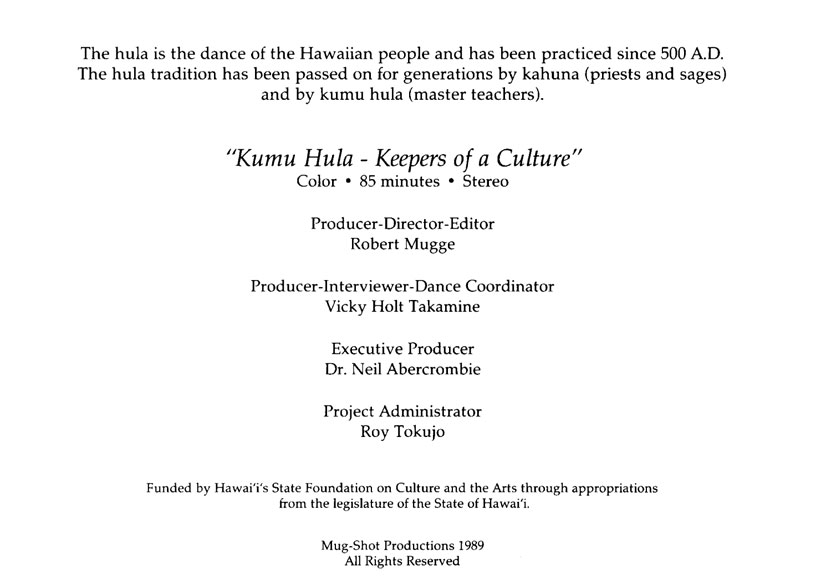 The hula is the dance of the Hawaiian people and has been practiced since 500 A.D. The hula tradition has been passed on for generations by kahuna (priests and sages) and by kumu hula (master teachers).

"Kumu Hula - Keepers of a Culture"
Color • 85 minutes • Stereo

Producer-Director-Editor
Robert Mugge

Producer-Interviewer-Dance Coordinator
Vicky Holt Takamine

Executive Producer
Dr. Neil Abercrombie

Project Administrator
Roy Tokujo

Funded by Hawai'i's State Foundation on Culture and the Arts through appropriations from the legislature of the State of Hawai'i.

Mug-Shot Productions 1989
All Rights Reserved